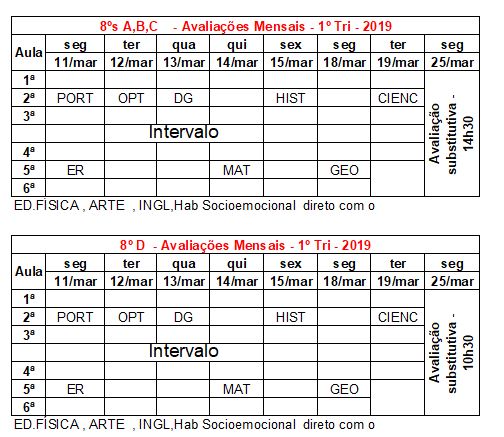 8ºs A,B,C - Avaliações Mensais - 1º Tri - 2019

| Aula | seg 11/mar | ter 12/mar | qua 13/mar | qui 14/mar | sex 15/mar | seg 18/mar | ter 19/mar | seg 25/mar |
|---|---|---|---|---|---|---|---|---|
| 1ª | | | | | | | | Avaliação substitutiva - 14h30 |
| 2ª | PORT | OPT | DG | | HIST | | CIENC | |
| 3ª | | | | | | | | |
| | | | Intervalo | | | | | |
| 4ª | | | | | | | | |
| 5ª | ER | | | MAT | | GEO | | |
| 6ª | | | | | | | | |

ED.FÍSICA , ARTE , INGL,Hab Socioemocional direto com o

8º D - Avaliações Mensais - 1º Tri - 2019

| Aula | seg 11/mar | ter 12/mar | qua 13/mar | qui 14/mar | sex 15/mar | seg 18/mar | ter 19/mar | seg 25/mar |
|---|---|---|---|---|---|---|---|---|
| 1ª | | | | | | | | Avaliação substitutiva - 10h30 |
| 2ª | PORT | OPT | DG | | HIST | | CIENC | |
| 3ª | | | | | | | | |
| | | | Intervalo | | | | | |
| 4ª | | | | | | | | |
| 5ª | ER | | | MAT | | GEO | | |
| 6ª | | | | | | | | |

ED.FÍSICA , ARTE , INGL,Hab Socioemocional direto com o